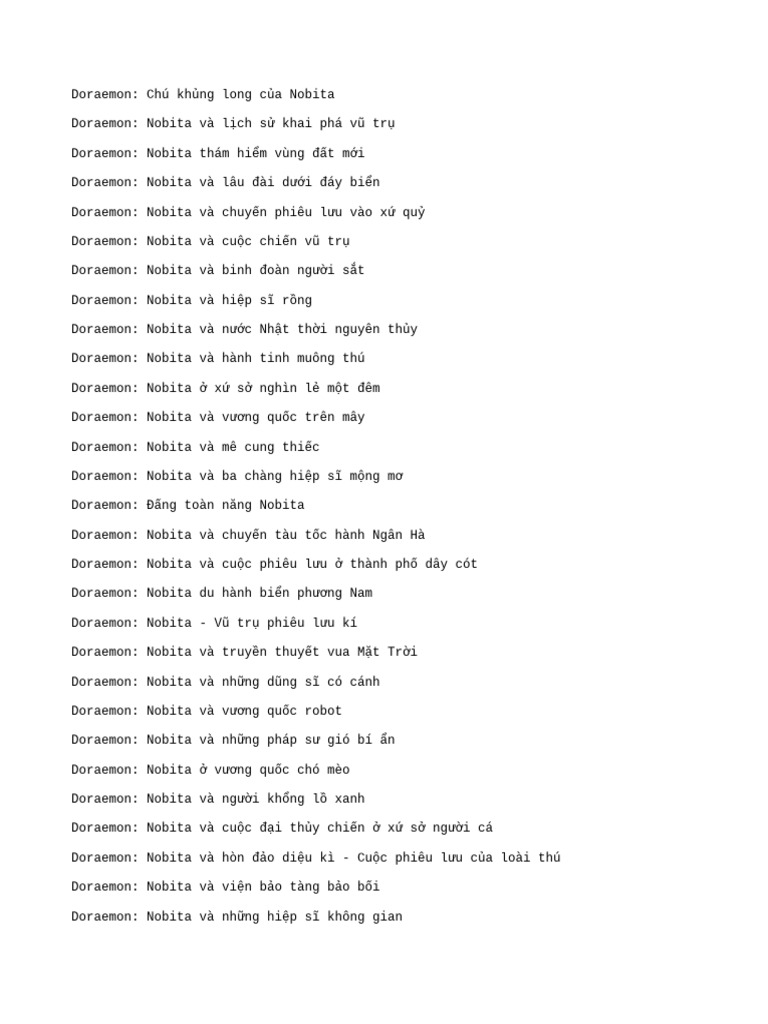 Doraemon: Chú khủng long của Nobita

Doraemon: Nobita và lịch sử khai phá vũ trụ

Doraemon: Nobita thám hiểm vùng đất mới

Doraemon: Nobita và lâu đài dưới đáy biển

Doraemon: Nobita và chuyến phiêu lưu vào xứ quỷ

Doraemon: Nobita và cuộc chiến vũ trụ

Doraemon: Nobita và binh đoàn người sắt

Doraemon: Nobita và hiệp sĩ rồng

Doraemon: Nobita và nước Nhật thời nguyên thủy

Doraemon: Nobita và hành tinh muông thú

Doraemon: Nobita ở xứ sở nghìn lẻ một đêm

Doraemon: Nobita và vương quốc trên mây

Doraemon: Nobita và mê cung thiếc

Doraemon: Nobita và ba chàng hiệp sĩ mộng mơ

Doraemon: Đấng toàn năng Nobita

Doraemon: Nobita và chuyến tàu tốc hành Ngân Hà

Doraemon: Nobita và cuộc phiêu lưu ở thành phố dây cót

Doraemon: Nobita du hành biển phương Nam

Doraemon: Nobita - Vũ trụ phiêu lưu kí

Doraemon: Nobita và truyền thuyết vua Mặt Trời

Doraemon: Nobita và những dũng sĩ có cánh

Doraemon: Nobita và vương quốc robot

Doraemon: Nobita và những pháp sư gió bí ẩn

Doraemon: Nobita ở vương quốc chó mèo

Doraemon: Nobita và người khổng lồ xanh

Doraemon: Nobita và cuộc đại thủy chiến ở xứ sở người cá

Doraemon: Nobita và hòn đảo diệu kì - Cuộc phiêu lưu của loài thú

Doraemon: Nobita và viện bảo tàng bảo bối

Doraemon: Nobita và những hiệp sĩ không gian